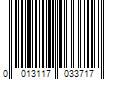 0 013117 033717